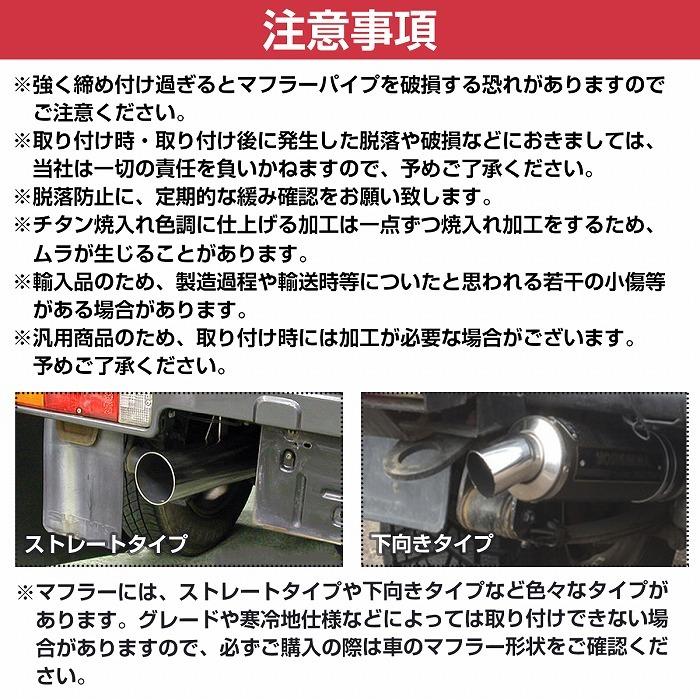 注意事項

※強く締め付け過ぎるとマフラーパイプを破損する恐れがありますのでご注意ください。
※取り付け時・取り付け後に発生した脱落や破損などにおきましては、当社は一切の責任を負いかねますので、予めご了承ください。
※脱落防止に、定期的な緩み確認をお願い致します。
※チタン焼入れ色調に仕上げる加工は一点ずつ焼入れ加工をするため、ムラが生じることがあります。
※輸入品のため、製造過程や輸送時等についたと思われる若干の小傷等がある場合があります。
※汎用商品のため、取り付け時には加工が必要な場合がございます。予めご了承ください。

ストレートタイプ

下向きタイプ

※マフラーには、ストレートタイプや下向きタイプなど色々なタイプがあります。グレードや寒冷地仕様などによっては取り付けできない場合がありますので、必ずご購入の際は車のマフラー形状をご確認ください。